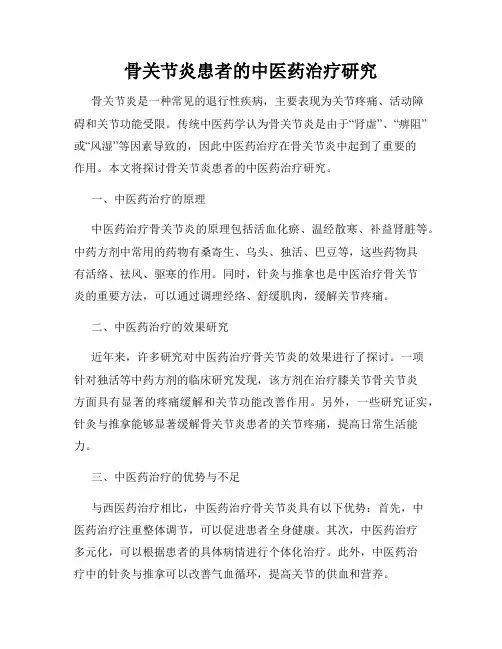 骨关节炎患者的中医药治疗研究

骨关节炎是一种常见的退行性疾病，主要表现为关节疼痛、活动障碍和关节功能受限。传统中医药学认为骨关节炎是由于“肾虚”、“痹阻”或“风湿”等因素导致的，因此中医药治疗在骨关节炎中起到了重要的作用。本文将探讨骨关节炎患者的中医药治疗研究。

一、中医药治疗的原理

中医药治疗骨关节炎的原理包括活血化瘀、温经散寒、补益肾脏等。中药方剂中常用的药物有桑寄生、乌头、独活、巴豆等，这些药物具有活络、祛风、驱寒的作用。同时，针灸与推拿也是中医治疗骨关节炎的重要方法，可以通过调理经络、舒缓肌肉，缓解关节疼痛。

二、中医药治疗的效果研究

近年来，许多研究对中医药治疗骨关节炎的效果进行了探讨。一项针对独活等中药方剂的临床研究发现，该方剂在治疗膝关节骨关节炎方面具有显著的疼痛缓解和关节功能改善作用。另外，一些研究证实，针灸与推拿能够显著缓解骨关节炎患者的关节疼痛，提高日常生活能力。

三、中医药治疗的优势与不足

与西医药治疗相比，中医药治疗骨关节炎具有以下优势：首先，中医药治疗注重整体调节，可以促进患者全身健康。其次，中医药治疗多元化，可以根据患者的具体病情进行个体化治疗。此外，中医药治疗中的针灸与推拿可以改善气血循环，提高关节的供血和营养。